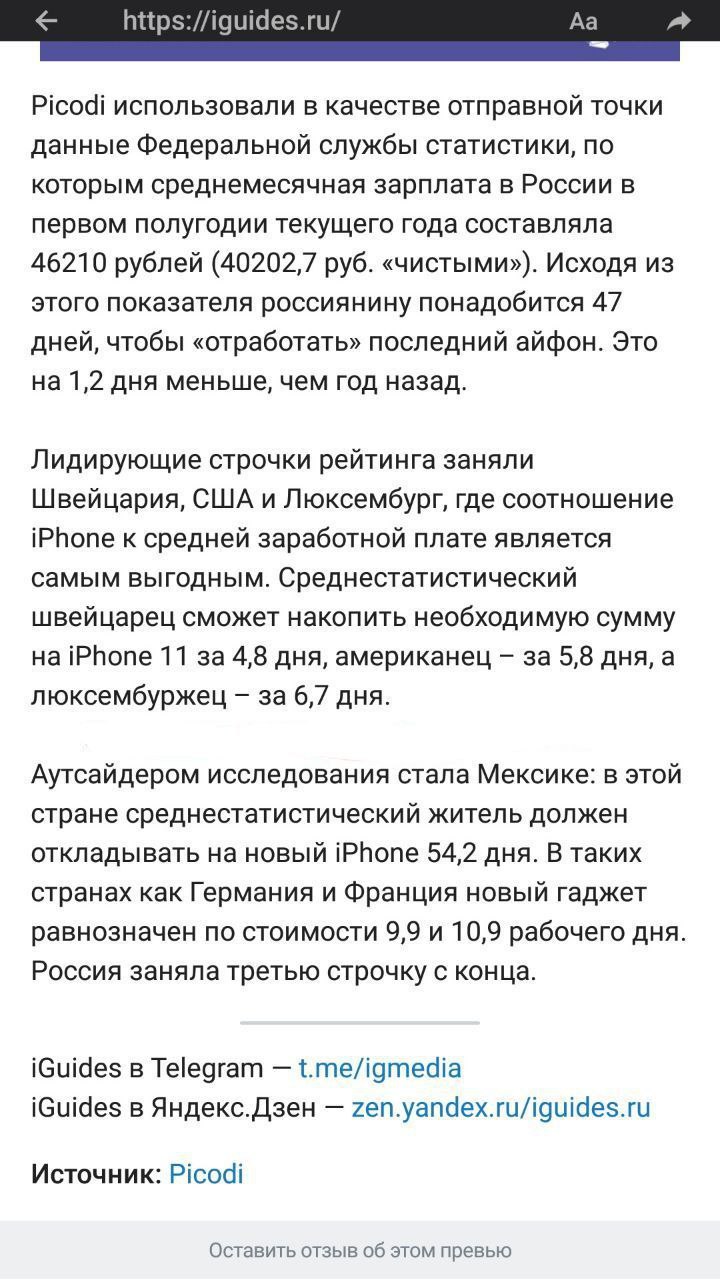 https://iguides.ru/ Aa

Picodi использовали в качестве отправной точки данные Федеральной службы статистики, по которым среднемесячная зарплата в России в первом полугодии текущего года составляла 46210 рублей (40202,7 руб. «чистыми»). Исходя из этого показателя россиянину понадобится 47 дней, чтобы «отработать» последний айфон. Это на 1,2 дня меньше, чем год назад.

Лидирующие строчки рейтинга заняли Швейцария, США и Люксембург, где соотношение iPhone к средней заработной плате является самым выгодным. Среднестатистический швейцарец сможет накопить необходимую сумму на iPhone 11 за 4,8 дня, американец – за 5,8 дня, а люксембуржец – за 6,7 дня.

Аутсайдером исследования стала Мексике: в этой стране среднестатистический житель должен откладывать на новый iPhone 54,2 дня. В таких странах как Германия и Франция новый гаджет равнозначен по стоимости 9,9 и 10,9 рабочего дня. Россия заняла третью строчку с конца.

iGuides в Telegram — t.me/igmedia
iGuides в Яндекс.Дзен — zen.yandex.ru/iguides.ru

Источник: Picodi

Оставить отзыв об этом превью